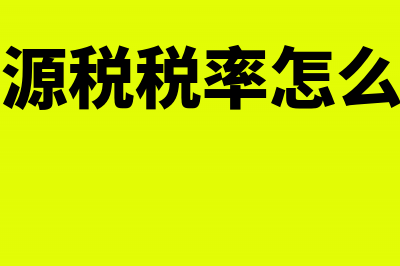 源税税率怎么